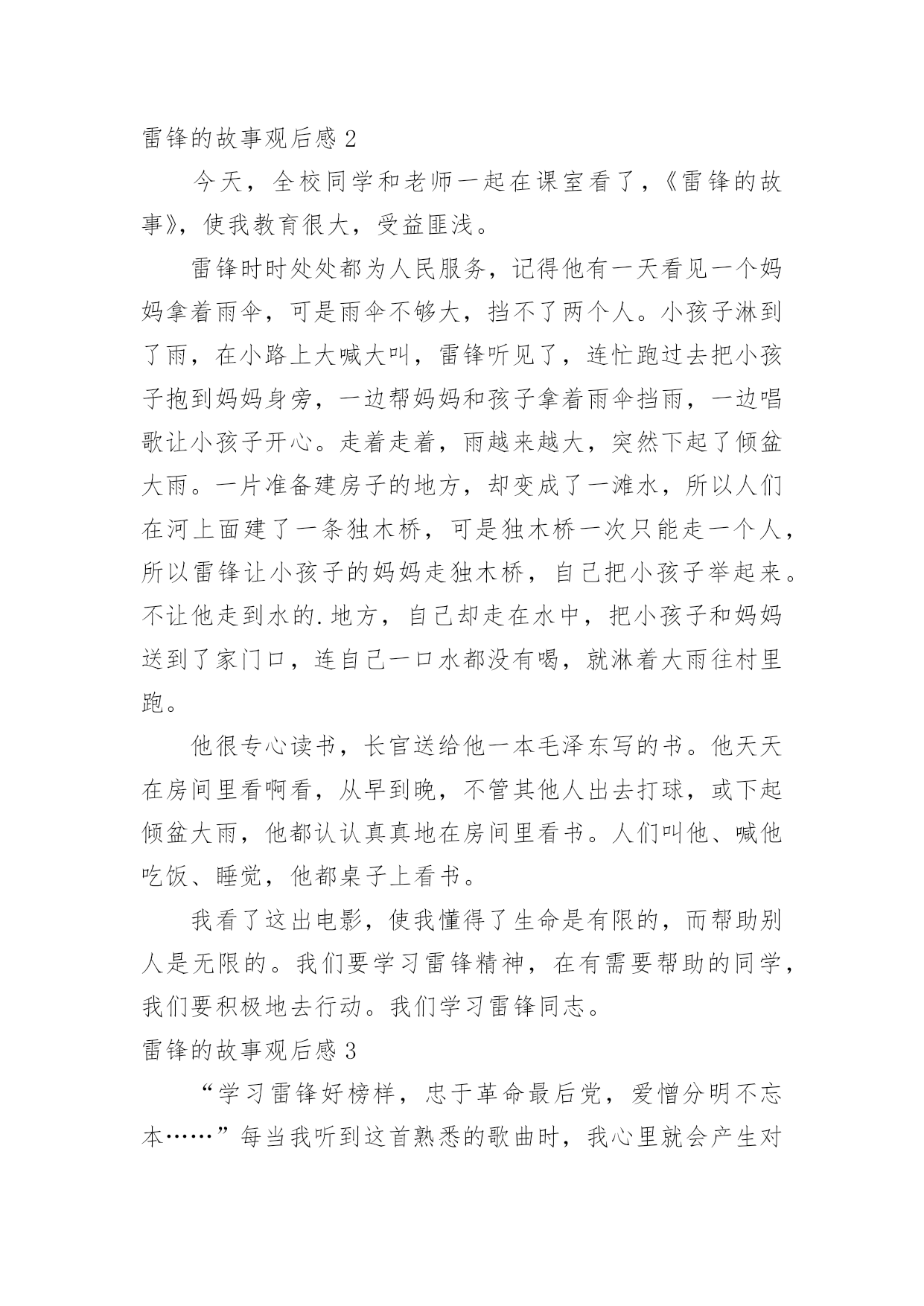 雷锋的故事观后感 2

今天，全校同学和老师一起在课室看了，《雷锋的故事》，使我教育很大，受益匪浅。

雷锋时时处处都为人民服务，记得他有一天看见一个妈妈拿着雨伞，可是雨伞不够大，挡不了两个人。小孩子淋到了雨，在小路上大喊大叫，雷锋听见了，连忙跑过去把小孩子抱到妈妈身旁，一边帮妈妈和孩子拿着雨伞挡雨，一边唱歌让小孩子开心。走着走着，雨越来越大，突然下起了倾盆大雨。一片准备建房子的地方，却变成了一滩水，所以人们在河上面建了一条独木桥，可是独木桥一次只能走一个人，所以雷锋让小孩子的妈妈走独木桥，自己把小孩子举起来。不让他走到水的.地方，自己却走在水中，把小孩子和妈妈送到了家门口，连自己一口水都没有喝，就淋着大雨往村里跑。

他很专心读书，长官送给他一本毛泽东写的书。他天天在房间里看啊看，从早到晚，不管其他人出去打球，或下起倾盆大雨，他都认认真真地在房间里看书。人们叫他、喊他吃饭、睡觉，他都桌子上看书。

我看了这出电影，使我懂得了生命是有限的，而帮助别人是无限的。我们要学习雷锋精神，在有需要帮助的同学，我们要积极地去行动。我们学习雷锋同志。

雷锋的故事观后感 3

“学习雷锋好榜样，忠于革命最后党，爱憎分明不忘本……”每当我听到这首熟悉的歌曲时，我心里就会产生对